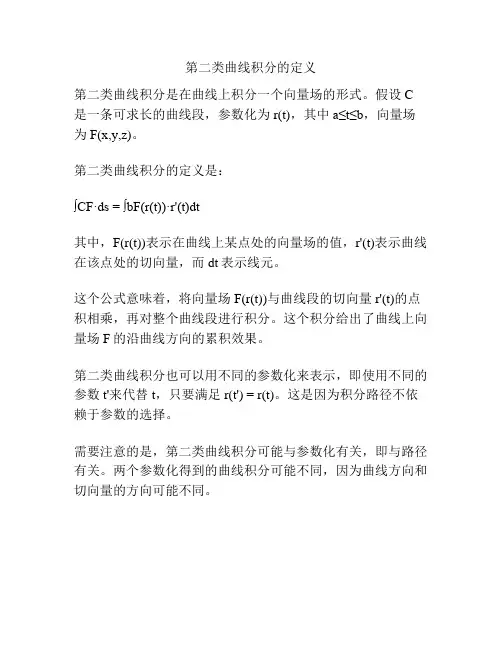 第二类曲线积分的定义

第二类曲线积分是在曲线上积分一个向量场的形式。假设 C 是一条可求长的曲线段，参数化为 r(t)，其中 a≤t≤b，向量场为 F(x,y,z)。

第二类曲线积分的定义是：

∫CF·ds = ∫bF(r(t))·r'(t)dt

其中，F(r(t))表示在曲线上某点处的向量场的值，r'(t)表示曲线在该点处的切向量，而 dt 表示线元。

这个公式意味着，将向量场 F(r(t))与曲线段的切向量 r'(t)的点积相乘，再对整个曲线段进行积分。这个积分给出了曲线上向量场 F 的沿曲线方向的累积效果。

第二类曲线积分也可以用不同的参数化来表示，即使用不同的参数 t'来代替 t，只要满足 r(t') = r(t)。这是因为积分路径不依赖于参数的选择。

需要注意的是，第二类曲线积分可能与参数化有关，即与路径有关。两个参数化得到的曲线积分可能不同，因为曲线方向和切向量的方向可能不同。